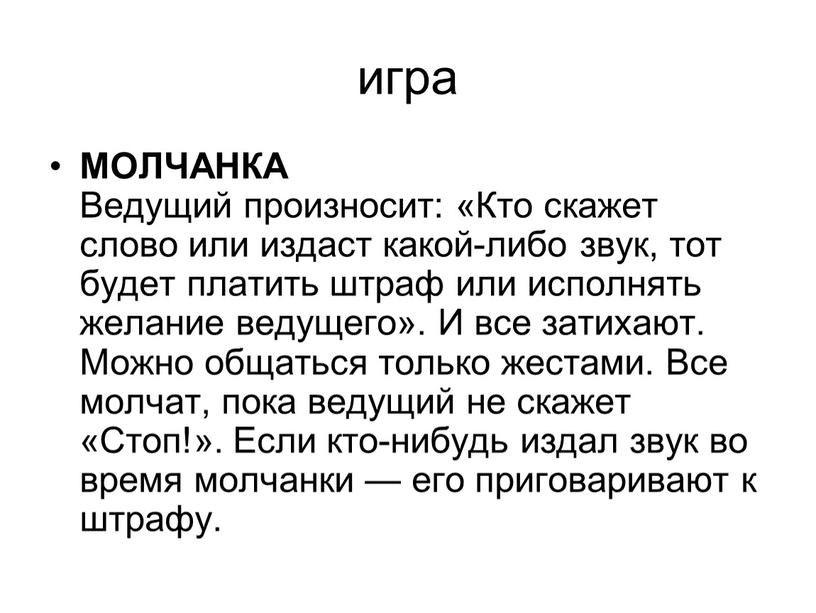 игра

• МОЛЧАНКА
Ведущий произносит: «Кто скажет слово или издаст какой-либо звук, тот будет платить штраф или исполнять желание ведущего». И все затихают. Можно общаться только жестами. Все молчат, пока ведущий не скажет «Стоп!». Если кто-нибудь издал звук во время молчанки — его приговаривают к штрафу.